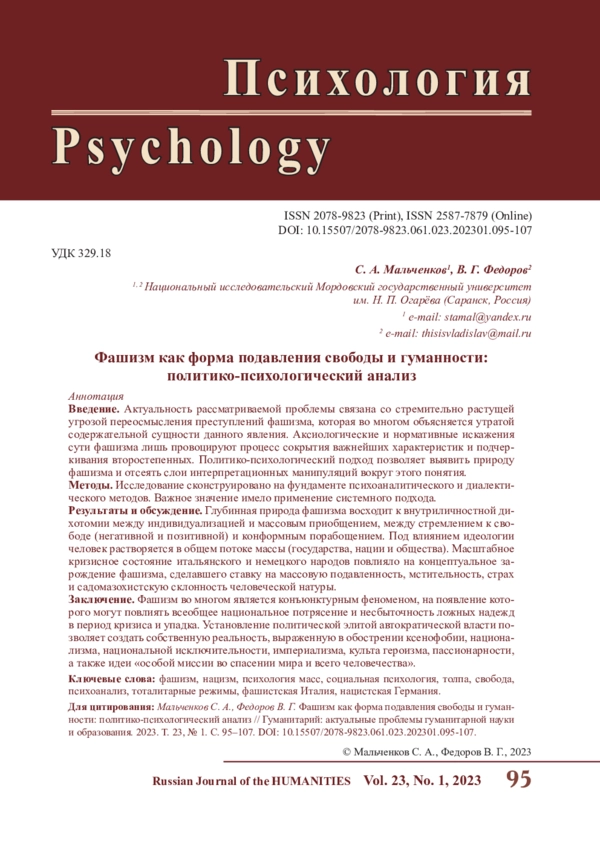 Психология
Psychology

ISSN 2078-9823 (Print), ISSN 2587-7879 (Online)
DOI: 10.15507/2078-9823.061.023.202301.095-107

УДК 329.18

С. А. Мальченков$^1$, В. Г. Федоров$^2$
$^{1, 2}$ Национальный исследовательский Мордовский государственный университет им. Н. П. Огарёва (Саранск, Россия)
$^1$ e-mail: stamal@yandex.ru
$^2$ e-mail: thisisvladislav@mail.ru

Фашизм как форма подавления свободы и гуманности: политико-психологический анализ

Аннотация
Введение. Актуальность рассматриваемой проблемы связана со стремительно растущей угрозой переосмысления преступлений фашизма, которая во многом объясняется утратой содержательной сущности данного явления. Аксиологические и нормативные искажения сути фашизма лишь провоцируют процесс сокрытия важнейших характеристик и подчеркивания второстепенных. Политико-психологический подход позволяет выявить природу фашизма и отсеять слои интерпретационных манипуляций вокруг этого понятия.
Методы. Исследование сконструировано на фундаменте психоаналитического и диалектического методов. Важное значение имело применение системного подхода.
Результаты и обсуждение. Глубинная природа фашизма восходит к внутриличностной дихотомии между индивидуализацией и массовым приобщением, между стремлением к свободе (негативной и позитивной) и конформным порабощением. Под влиянием идеологии человек растворяется в общем потоке массы (государства, нации и общества). Масштабное кризисное состояние итальянского и немецкого народов повлияло на концептуальное зарождение фашизма, сделавшего ставку на массовую подавленность, мстительность, страх и садомазохистскую склонность человеческой натуры.
Заключение. Фашизм во многом является конъюнктурным феноменом, на появление которого могут повлиять всеобщее национальное потрясение и несбыточность ложных надежд в период кризиса и упадка. Установление политической элитой автократической власти позволяет создать собственную реальность, выраженную в обострении ксенофобии, национализма, национальной исключительности, империализма, культа героизма, пассионарности, а также идеи «особой миссии во спасении мира и всего человечества».

Ключевые слова: фашизм, нацизм, психология масс, социальная психология, толпа, свобода, психоанализ, тоталитарные режимы, фашистская Италия, нацистская Германия.

Для цитирования: Мальченков С. А., Федоров В. Г. Фашизм как форма подавления свободы и гуманности: политико-психологический анализ // Гуманитарий: актуальные проблемы гуманитарной науки и образования. 2023. Т. 23, № 1. С. 95–107. DOI: 10.15507/2078-9823.061.023.202301.095-107.

© Мальченков С. А., Федоров В. Г., 2023

Russian Journal of the HUMANITIES Vol. 23, No. 1, 2023 95